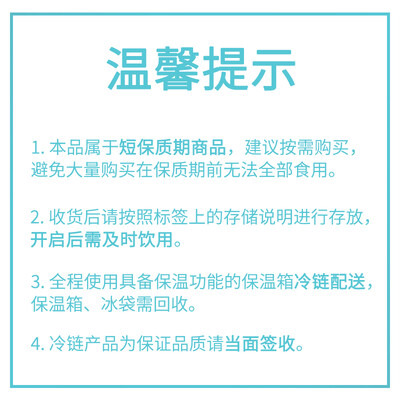 温馨提示

1.本品属于短保质期商品，建议按需购买，避免大量购买在保质期前无法全部食用。

2.收货后请按照标签上的存储说明进行存放，开启后需及时饮用。

3.全程使用具备保温功能的保温箱冷链配送，保温箱、冰袋需回收。

4.冷链产品为保证品质请当面签收。